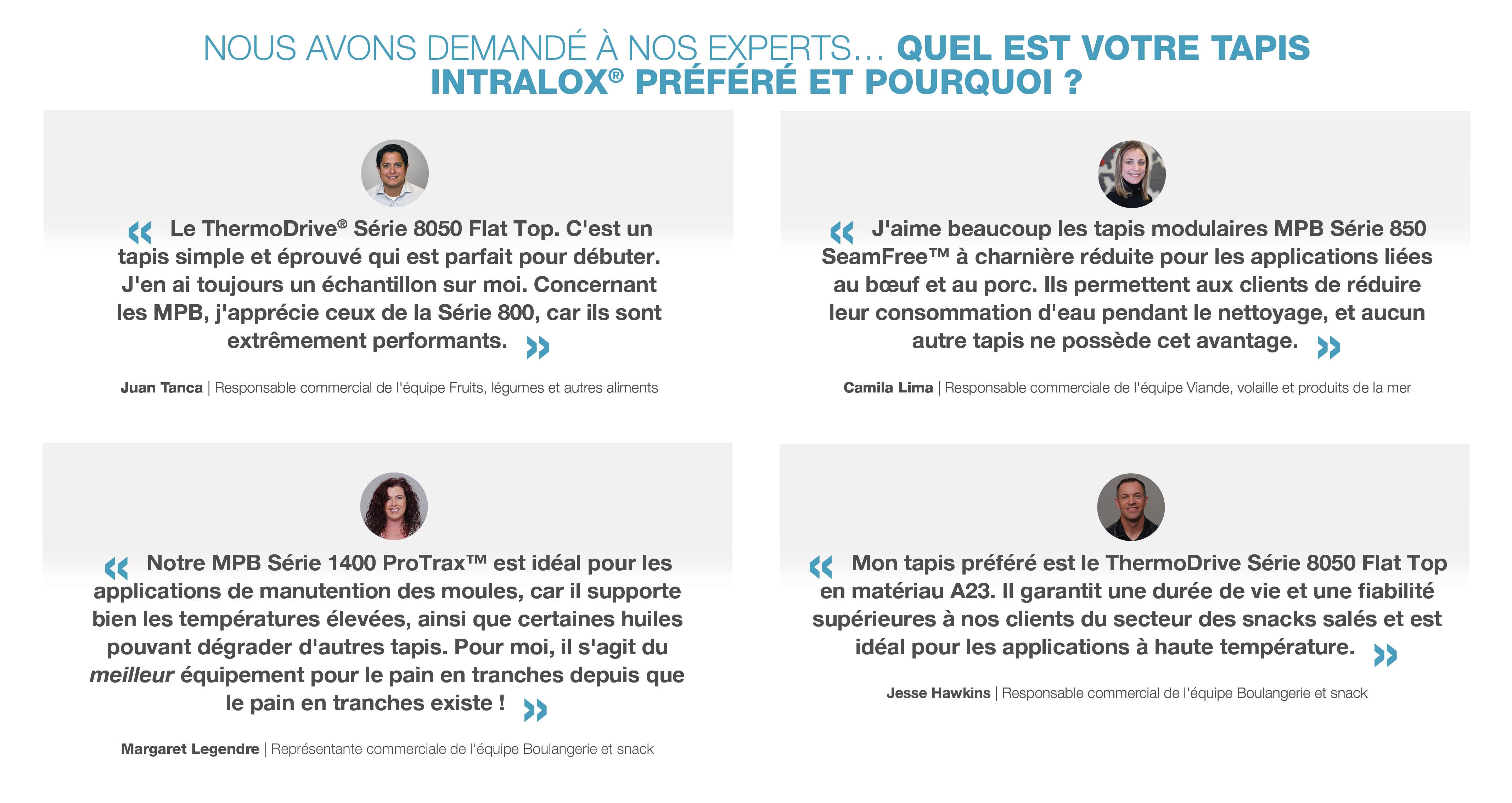 NOUS AVONS DEMANDÉ À NOS EXPERTS… QUEL EST VOTRE TAPIS INTRALOX® PRÉFÉRÉ ET POURQUOI ?

« Le ThermoDrive® Série 8050 Flat Top. C'est un tapis simple et éprouvé qui est parfait pour débuter. J'en ai toujours un échantillon sur moi. Concernant les MPB, j'apprécie ceux de la Série 800, car ils sont extrêmement performants. »

Juan Tanca | Responsable commercial de l'équipe Fruits, légumes et autres aliments

« J'aime beaucoup les tapis modulaires MPB Série 850 SeamFree™ à charnière réduite pour les applications liées au bœuf et au porc. Ils permettent aux clients de réduire leur consommation d'eau pendant le nettoyage, et aucun autre tapis ne possède cet avantage. »

Camila Lima | Responsable commerciale de l'équipe Viande, volaille et produits de la mer

« Notre MPB Série 1400 ProTrax™ est idéal pour les applications de manutention des moules, car il supporte bien les températures élevées, ainsi que certaines huiles pouvant dégrader d'autres tapis. Pour moi, il s'agit du meilleur équipement pour le pain en tranches depuis que le pain en tranches existe ! »

Margaret Legendre | Représentante commerciale de l'équipe Boulangerie et snack

« Mon tapis préféré est le ThermoDrive Série 8050 Flat Top en matériau A23. Il garantit une durée de vie et une fiabilité supérieures à nos clients du secteur des snacks salés et est idéal pour les applications à haute température. »

Jesse Hawkins | Responsable commercial de l'équipe Boulangerie et snack